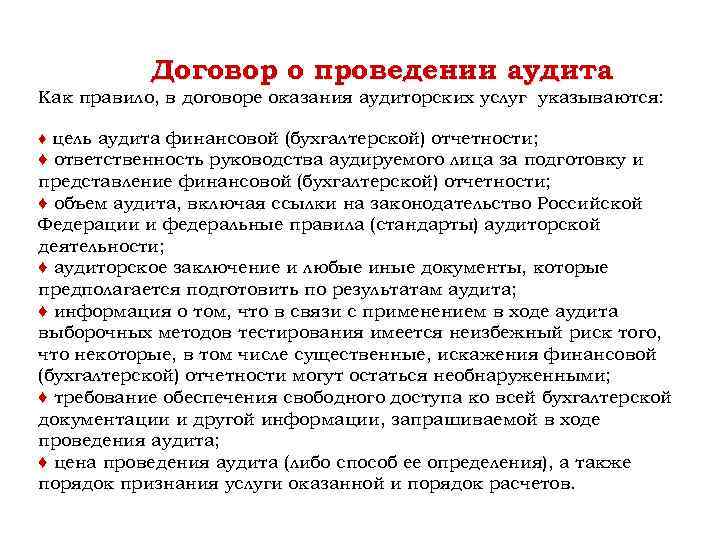 Договор о проведении аудита

Как правило, в договоре оказания аудиторских услуг указываются:

♦ цель аудита финансовой (бухгалтерской) отчетности;
♦ ответственность руководства аудируемого лица за подготовку и представление финансовой (бухгалтерской) отчетности;
♦ объем аудита, включая ссылки на законодательство Российской Федерации и федеральные правила (стандарты) аудиторской деятельности;
♦ аудиторское заключение и любые иные документы, которые предполагается подготовить по результатам аудита;
♦ информация о том, что в связи с применением в ходе аудита выборочных методов тестирования имеется неизбежный риск того, что некоторые, в том числе существенные, искажения финансовой (бухгалтерской) отчетности могут остаться необнаруженными;
♦ требование обеспечения свободного доступа ко всей бухгалтерской документации и другой информации, запрашиваемой в ходе проведения аудита;
♦ цена проведения аудита (либо способ ее определения), а также порядок признания услуги оказанной и порядок расчетов.